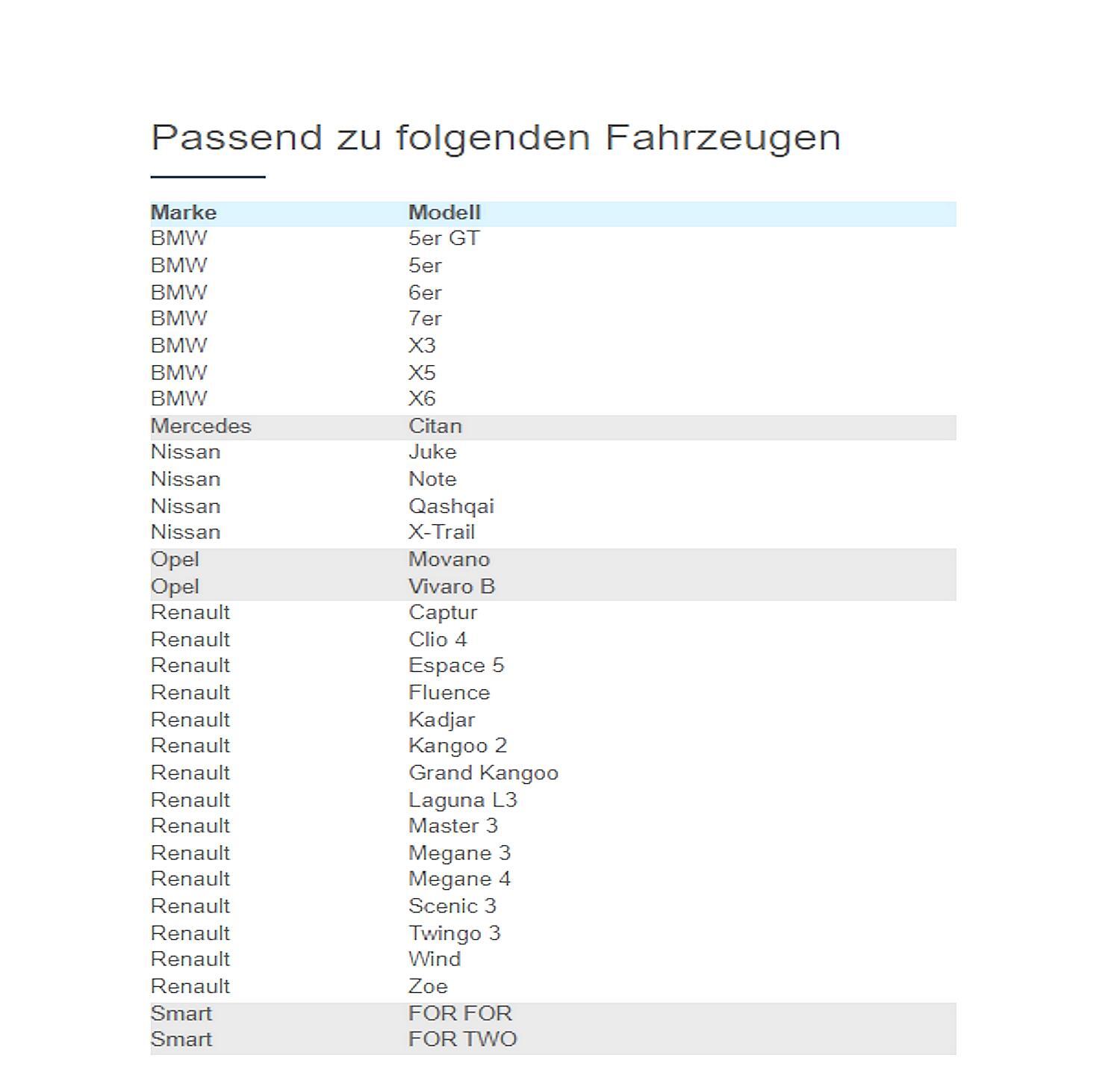 Passend zu folgenden Fahrzeugen

| Marke | Modell |
|---|---|
| BMW | 5er GT |
| BMW | 5er |
| BMW | 6er |
| BMW | 7er |
| BMW | X3 |
| BMW | X5 |
| BMW | X6 |
| Mercedes | Citan |
| Nissan | Juke |
| Nissan | Note |
| Nissan | Qashqai |
| Nissan | X-Trail |
| Opel | Movano |
| Opel | Vivaro B |
| Renault | Captur |
| Renault | Clio 4 |
| Renault | Espace 5 |
| Renault | Fluence |
| Renault | Kadjar |
| Renault | Kangoo 2 |
| Renault | Grand Kangoo |
| Renault | Laguna L3 |
| Renault | Master 3 |
| Renault | Megane 3 |
| Renault | Megane 4 |
| Renault | Scenic 3 |
| Renault | Twingo 3 |
| Renault | Wind |
| Renault | Zoe |
| Smart | FOR FOR |
| Smart | FOR TWO |